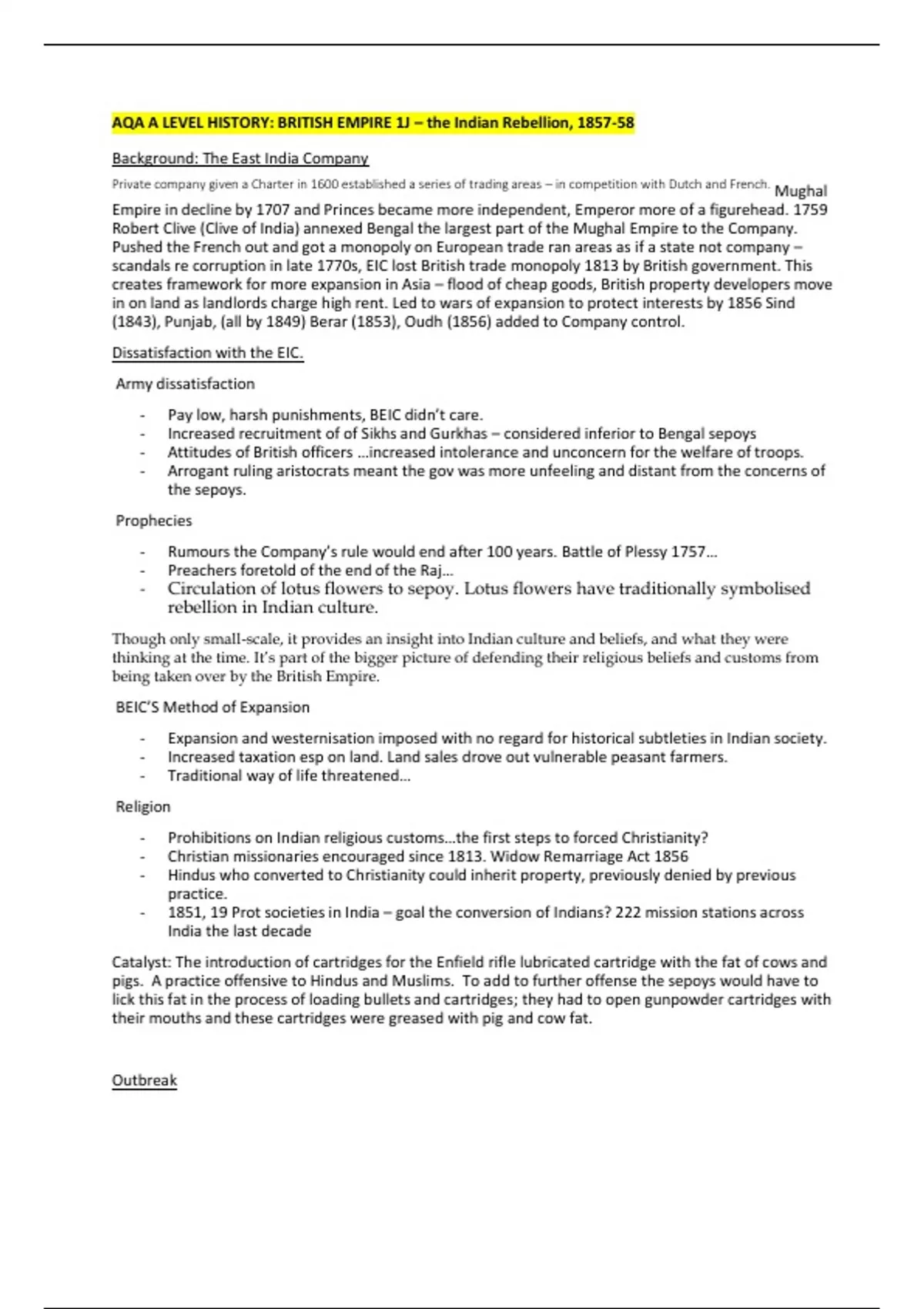 AQA A LEVEL HISTORY: BRITISH EMPIRE 1J – the Indian Rebellion, 1857-58

Background: The East India Company

Private company given a Charter in 1600 established a series of trading areas – in competition with Dutch and French. Mughal Empire in decline by 1707 and Princes became more independent, Emperor more of a figurehead. 1759 Robert Clive (Clive of India) annexed Bengal the largest part of the Mughal Empire to the Company. Pushed the French out and got a monopoly on European trade ran areas as if a state not company – scandals re corruption in late 1770s, EIC lost British trade monopoly 1813 by British government. This creates framework for more expansion in Asia – flood of cheap goods, British property developers move in on land as landlords charge high rent. Led to wars of expansion to protect interests by 1856 Sind (1843), Punjab, (all by 1849) Berar (1853), Oudh (1856) added to Company control.

Dissatisfaction with the EIC.

Army dissatisfaction

- Pay low, harsh punishments, BEIC didn't care.
- Increased recruitment of of Sikhs and Gurkhas – considered inferior to Bengal sepoys
- Attitudes of British officers ...increased intolerance and unconcern for the welfare of troops.
- Arrogant ruling aristocrats meant the gov was more unfeeling and distant from the concerns of the sepoys.

Prophecies

- Rumours the Company's rule would end after 100 years. Battle of Plessy 1757...
- Preachers foretold of the end of the Raj...
- Circulation of lotus flowers to sepoy. Lotus flowers have traditionally symbolised rebellion in Indian culture.

Though only small-scale, it provides an insight into Indian culture and beliefs, and what they were thinking at the time. It's part of the bigger picture of defending their religious beliefs and customs from being taken over by the British Empire.

BEIC'S Method of Expansion

- Expansion and westernisation imposed with no regard for historical subtleties in Indian society.
- Increased taxation esp on land. Land sales drove out vulnerable peasant farmers.
- Traditional way of life threatened...

Religion

- Prohibitions on Indian religious customs...the first steps to forced Christianity?
- Christian missionaries encouraged since 1813. Widow Remarriage Act 1856
- Hindus who converted to Christianity could inherit property, previously denied by previous practice.
- 1851, 19 Prot societies in India – goal the conversion of Indians? 222 mission stations across India the last decade

Catalyst: The introduction of cartridges for the Enfield rifle lubricated cartridge with the fat of cows and pigs. A practice offensive to Hindus and Muslims. To add to further offense the sepoys would have to lick this fat in the process of loading bullets and cartridges; they had to open gunpowder cartridges with their mouths and these cartridges were greased with pig and cow fat.

Outbreak